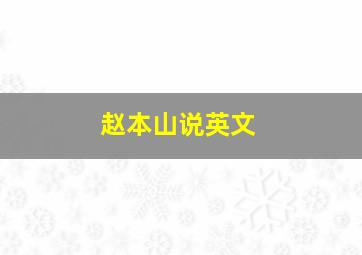 赵本山说英文